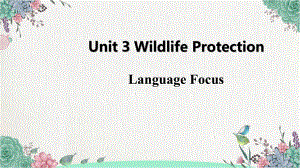 Unit 3 Wildlife Protection

Language Focus